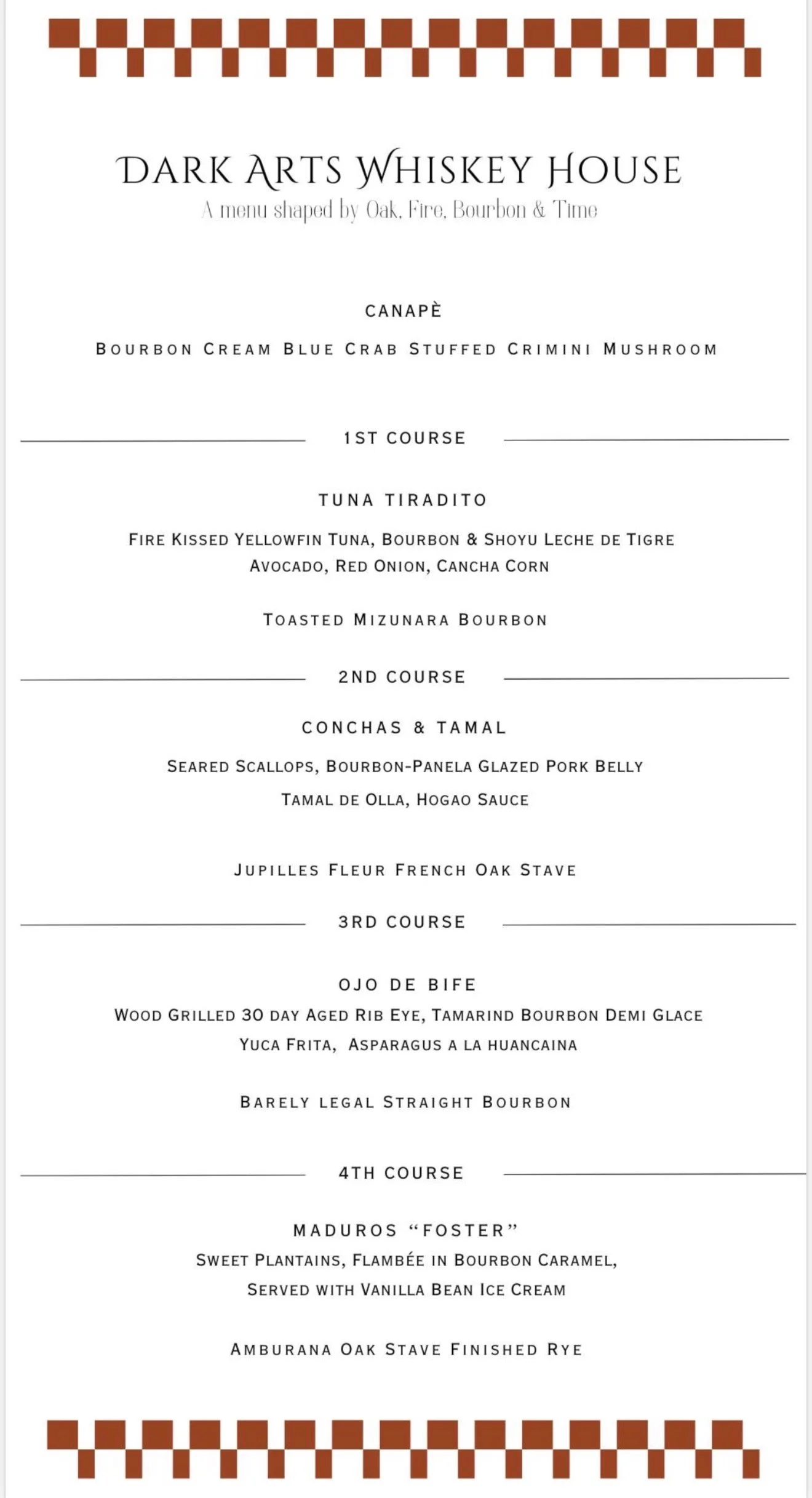 DARK ARTS WHISKEY HOUSE

A menu shaped by Oak, Fire, Bourbon & Time

CANAPÈ

BOURBON CREAM BLUE CRAB STUFFED CRIMINI MUSHROOM

1ST COURSE

TUNA TIRADITO

FIRE KISSED YELLOWFIN TUNA, BOURBON & SHOYU LECHE DE TIGRE
AVOCADO, RED ONION, CANCHA CORN

TOASTED MIZUNARA BOURBON

2ND COURSE

CONCHAS & TAMAL

SEARED SCALLOPS, BOURBON-PANELA GLAZED PORK BELLY

TAMAL DE OLLA, HOGAO SAUCE

JUPILLES FLEUR FRENCH OAK STAVE

3RD COURSE

OJO DE BIFE

WOOD GRILLED 30 DAY AGED RIB EYE, TAMARIND BOURBON DEMI GLACE
YUCA FRITA, ASPARAGUS A LA HUANCAINA

BARELY LEGAL STRAIGHT BOURBON

4TH COURSE

MADUROS "FOSTER"
SWEET PLANTAINS, FLAMBÉE IN BOURBON CARAMEL,
SERVED WITH VANILLA BEAN ICE CREAM

AMBURANA OAK STAVE FINISHED RYE